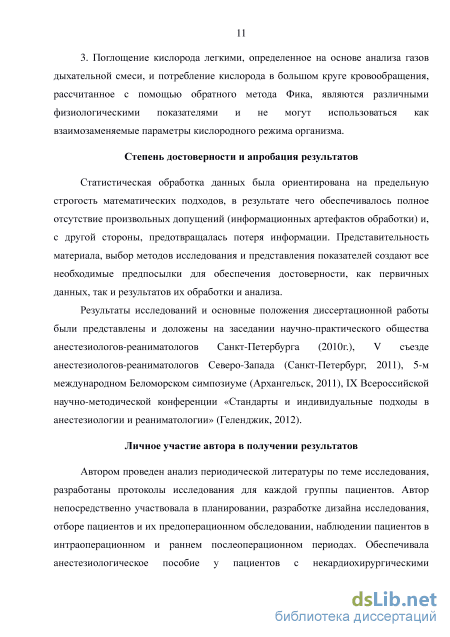 11

3. Поглощение кислорода легкими, определенное на основе анализа газов дыхательной смеси, и потребление кислорода в большом круге кровообращения, рассчитанное с помощью обратного метода Фика, являются различными физиологическими показателями и не могут использоваться как взаимозаменяемые параметры кислородного режима организма.

Степень достоверности и апробация результатов

Статистическая обработка данных была ориентирована на предельную строгость математических подходов, в результате чего обеспечивалось полное отсутствие произвольных допущений (информационных артефактов обработки) и, с другой стороны, предотвращалась потеря информации. Представительность материала, выбор методов исследования и представления показателей создают все необходимые предпосылки для обеспечения достоверности, как первичных данных, так и результатов их обработки и анализа.

Результаты исследований и основные положения диссертационной работы были представлены и доложены на заседании научно-практического общества анестезиологов-реаниматологов Санкт-Петербурга (2010г.), V съезде анестезиологов-реаниматологов Северо-Запада (Санкт-Петербург, 2011), 5-м международном Беломорском симпозиуме (Архангельск, 2011), IX Всероссийской научно-методической конференции «Стандарты и индивидуальные подходы в анестезиологии и реаниматологии» (Геленджик, 2012).

Личное участие автора в получении результатов

Автором проведен анализ периодической литературы по теме исследования, разработаны протоколы исследования для каждой группы пациентов. Автор непосредственно участвовала в планировании, разработке дизайна исследования, отборе пациентов и их предоперационном обследовании, наблюдении пациентов в интраоперационном и раннем послеоперационном периодах. Обеспечивала анестезиологическое пособие у пациентов с некардиохирургическими

dsLib.net
библиотека диссертаций